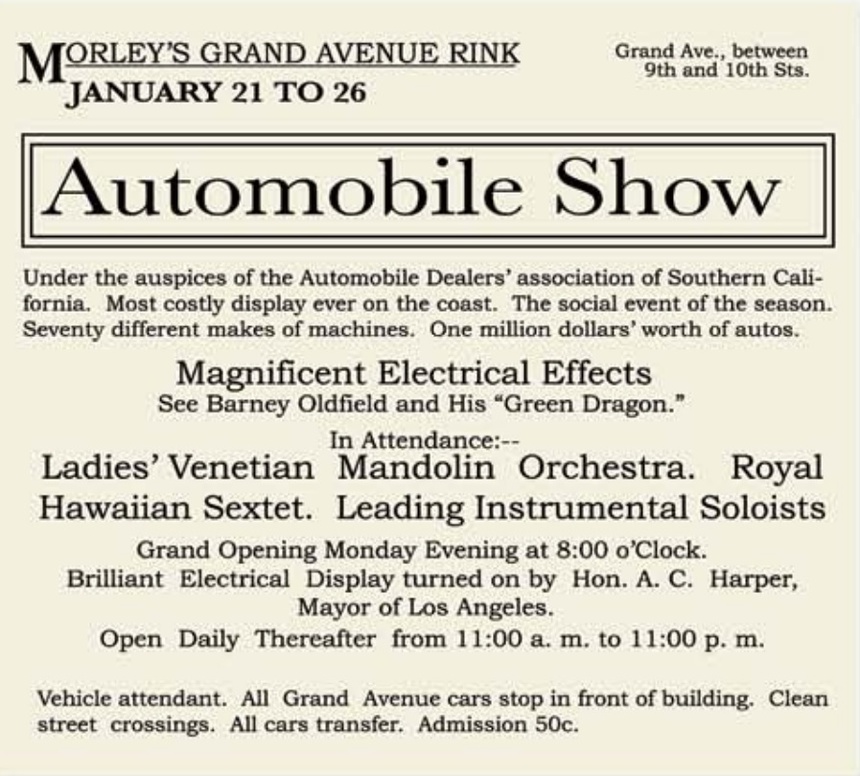 MORLEY'S GRAND AVENUE RINK
JANUARY 21 TO 26

Grand Ave., between
9th and 10th Sts.

Automobile Show

Under the auspices of the Automobile Dealers' association of Southern California. Most costly display ever on the coast. The social event of the season. Seventy different makes of machines. One million dollars' worth of autos.

Magnificent Electrical Effects
See Barney Oldfield and His "Green Dragon."

In Attendance:--
Ladies' Venetian Mandolin Orchestra. Royal Hawaiian Sextet. Leading Instrumental Soloists

Grand Opening Monday Evening at 8:00 o'Clock.
Brilliant Electrical Display turned on by Hon. A. C. Harper, Mayor of Los Angeles.
Open Daily Thereafter from 11:00 a. m. to 11:00 p. m.

Vehicle attendant. All Grand Avenue cars stop in front of building. Clean street crossings. All cars transfer. Admission 50c.